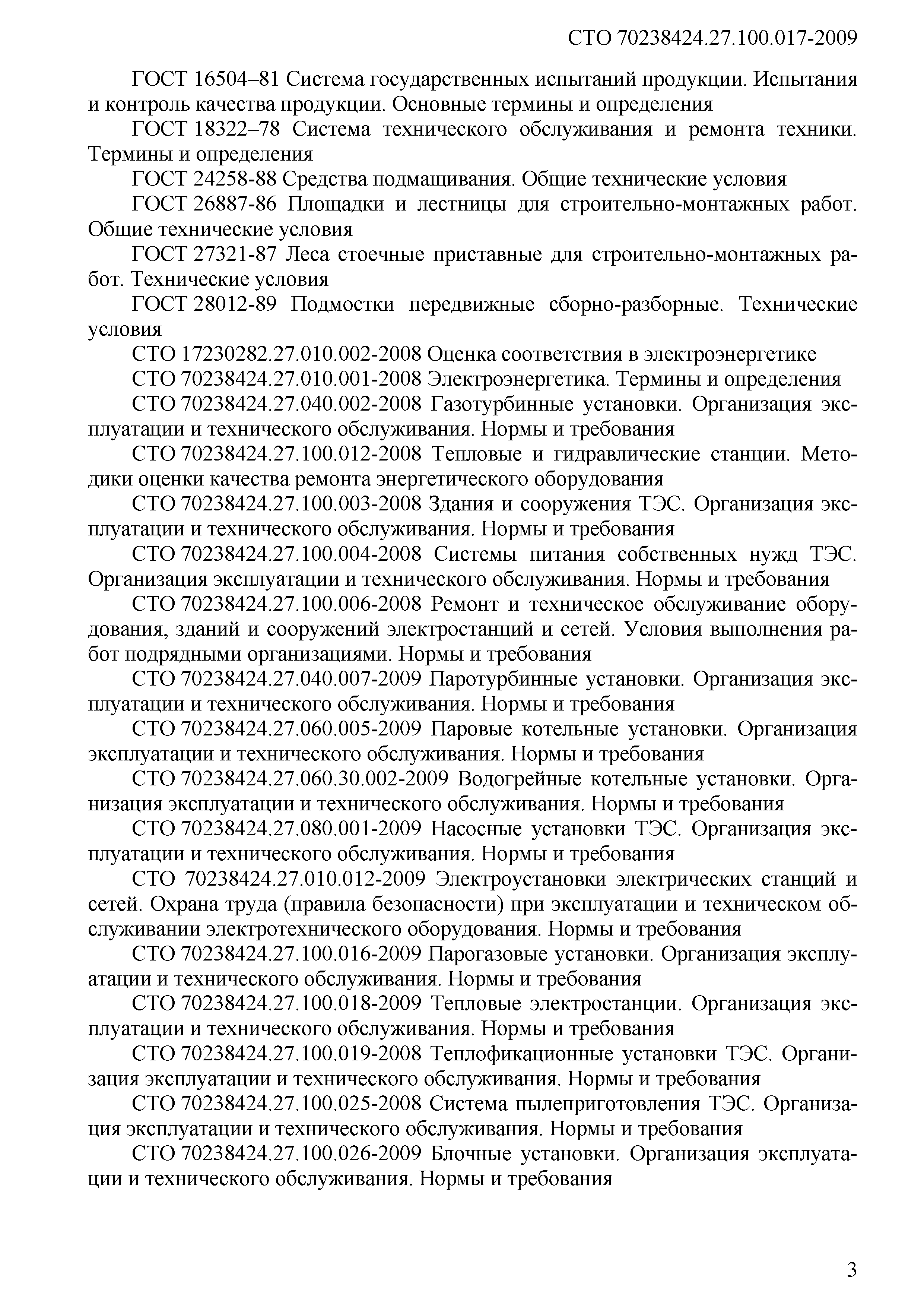 СТО 70238424.27.100.017-2009

ГОСТ 16504–81 Система государственных испытаний продукции. Испытания и контроль качества продукции. Основные термины и определения

ГОСТ 18322–78 Система технического обслуживания и ремонта техники. Термины и определения

ГОСТ 24258-88 Средства подмащивания. Общие технические условия

ГОСТ 26887-86 Площадки и лестницы для строительно-монтажных работ. Общие технические условия

ГОСТ 27321-87 Леса стоечные приставные для строительно-монтажных работ. Технические условия

ГОСТ 28012-89 Подмостки передвижные сборно-разборные. Технические условия

СТО 17230282.27.010.002-2008 Оценка соответствия в электроэнергетике

СТО 70238424.27.010.001-2008 Электроэнергетика. Термины и определения

СТО 70238424.27.040.002-2008 Газотурбинные установки. Организация эксплуатации и технического обслуживания. Нормы и требования

СТО 70238424.27.100.012-2008 Тепловые и гидравлические станции. Методики оценки качества ремонта энергетического оборудования

СТО 70238424.27.100.003-2008 Здания и сооружения ТЭС. Организация эксплуатации и технического обслуживания. Нормы и требования

СТО 70238424.27.100.004-2008 Системы питания собственных нужд ТЭС. Организация эксплуатации и технического обслуживания. Нормы и требования

СТО 70238424.27.100.006-2008 Ремонт и техническое обслуживание оборудования, зданий и сооружений электростанций и сетей. Условия выполнения работ подрядными организациями. Нормы и требования

СТО 70238424.27.040.007-2009 Паротурбинные установки. Организация эксплуатации и технического обслуживания. Нормы и требования

СТО 70238424.27.060.005-2009 Паровые котельные установки. Организация эксплуатации и технического обслуживания. Нормы и требования

СТО 70238424.27.060.30.002-2009 Водогрейные котельные установки. Организация эксплуатации и технического обслуживания. Нормы и требования

СТО 70238424.27.080.001-2009 Насосные установки ТЭС. Организация эксплуатации и технического обслуживания. Нормы и требования

СТО 70238424.27.010.012-2009 Электроустановки электрических станций и сетей. Охрана труда (правила безопасности) при эксплуатации и техническом обслуживании электротехнического оборудования. Нормы и требования

СТО 70238424.27.100.016-2009 Парогазовые установки. Организация эксплуатации и технического обслуживания. Нормы и требования

СТО 70238424.27.100.018-2009 Тепловые электростанции. Организация эксплуатации и технического обслуживания. Нормы и требования

СТО 70238424.27.100.019-2008 Теплофикационные установки ТЭС. Организация эксплуатации и технического обслуживания. Нормы и требования

СТО 70238424.27.100.025-2008 Система пылеприготовления ТЭС. Организация эксплуатации и технического обслуживания. Нормы и требования

СТО 70238424.27.100.026-2009 Блочные установки. Организация эксплуатации и технического обслуживания. Нормы и требования

3